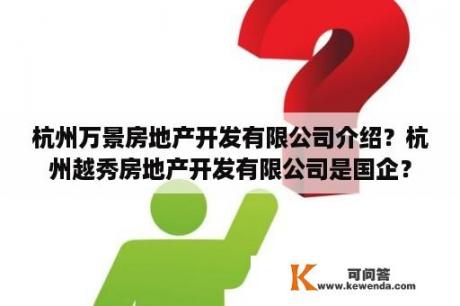 杭州万景房地产开发有限公司介绍？杭州越秀房地产开发有限公司是国企？

K 可问答
www.kewenda.com